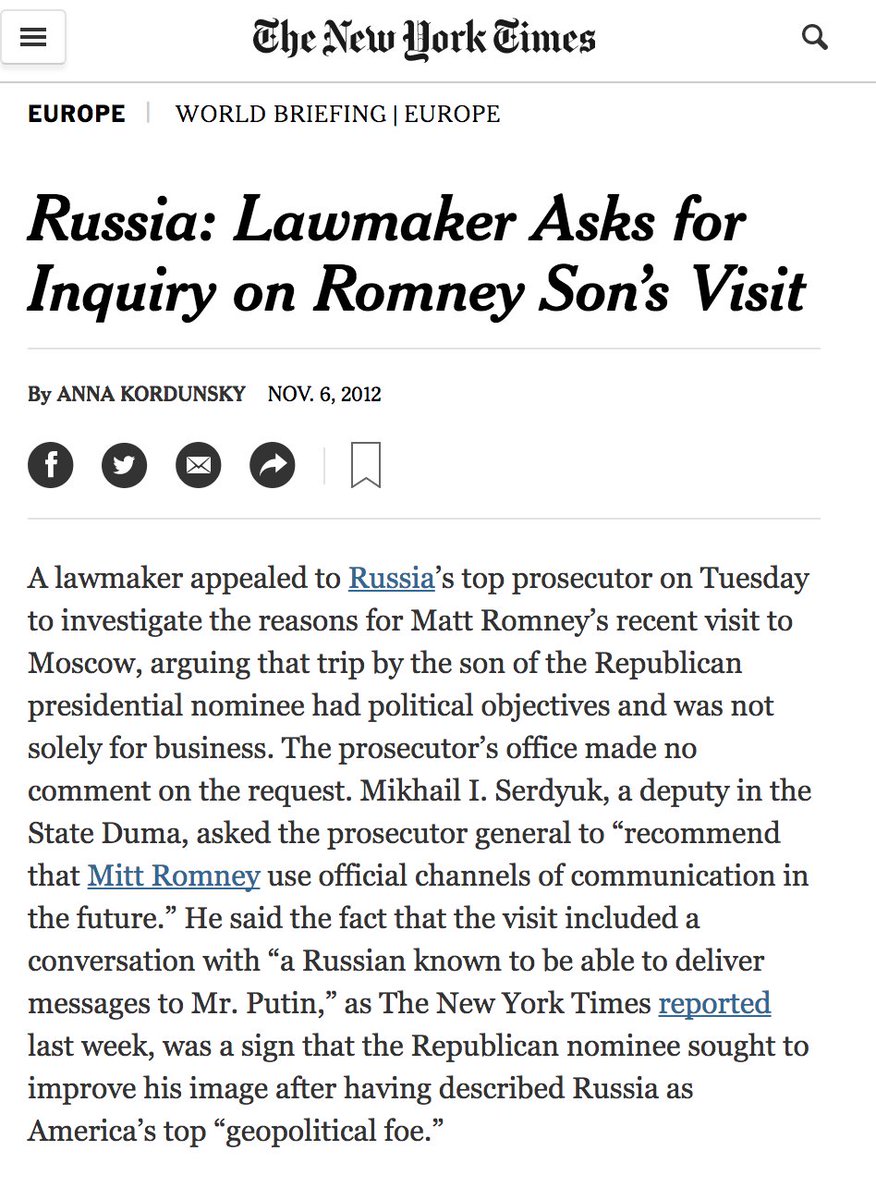 The New York Times

EUROPE | WORLD BRIEFING | EUROPE

Russia: Lawmaker Asks for Inquiry on Romney Son's Visit

By ANNA KORDUNSKY NOV. 6, 2012

A lawmaker appealed to Russia's top prosecutor on Tuesday to investigate the reasons for Matt Romney's recent visit to Moscow, arguing that trip by the son of the Republican presidential nominee had political objectives and was not solely for business. The prosecutor's office made no comment on the request. Mikhail I. Serdyuk, a deputy in the State Duma, asked the prosecutor general to "recommend that Mitt Romney use official channels of communication in the future." He said the fact that the visit included a conversation with "a Russian known to be able to deliver messages to Mr. Putin," as The New York Times reported last week, was a sign that the Republican nominee sought to improve his image after having described Russia as America's top "geopolitical foe."